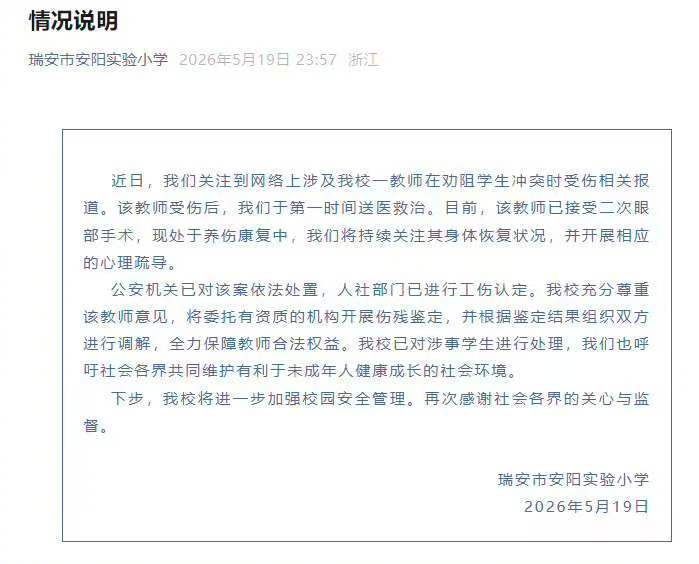 情况说明

瑞安市安阳实验小学 2026年5月19日 23:57 浙江

近日，我们关注到网络上涉及我校一教师在劝阻学生冲突时受伤相关报道。该教师受伤后，我们于第一时间送医救治。目前，该教师已接受二次眼部手术，现处于养伤康复中，我们将持续关注其身体恢复状况，并开展相应的心理疏导。

公安机关已对该案依法处置，人社部门已进行工伤认定。我校充分尊重该教师意见，将委托有资质的机构开展伤残鉴定，并根据鉴定结果组织双方进行调解，全力保障教师合法权益。我校已对涉事学生进行处理，我们也呼吁社会各界共同维护有利于未成年人健康成长的社会环境。

下步，我校将进一步加强校园安全管理。再次感谢社会各界的关心与监督。

瑞安市安阳实验小学
2026年5月19日